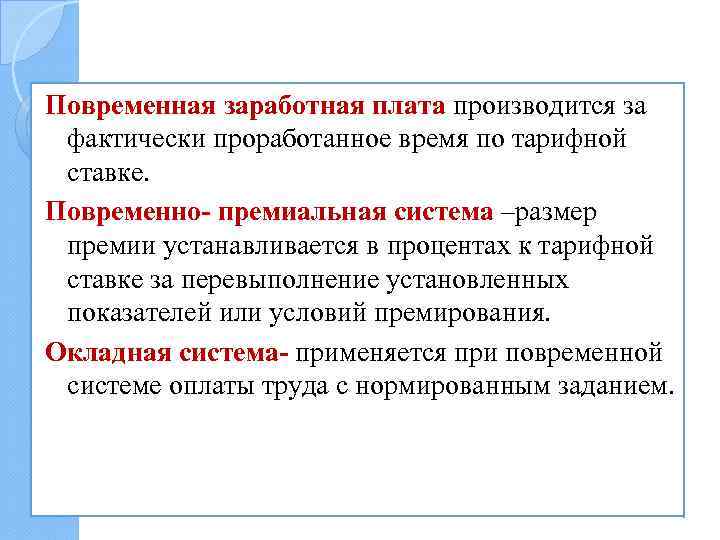 Повременная заработная плата производится за фактически проработанное время по тарифной ставке.

Повременно- премиальная система –размер премии устанавливается в процентах к тарифной ставке за перевыполнение установленных показателей или условий премирования.

Окладная система- применяется при повременной системе оплаты труда с нормированным заданием.